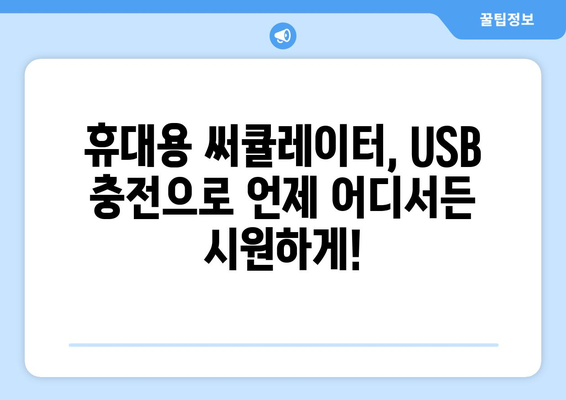 꿀팁정보

휴대용 써큘레이터, USB 충전으로 언제 어디서든 시원하게!